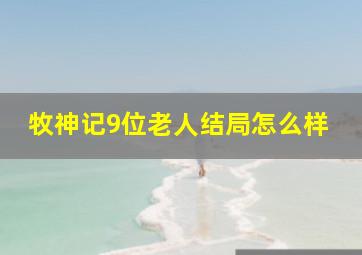 牧神记9位老人结局怎么样